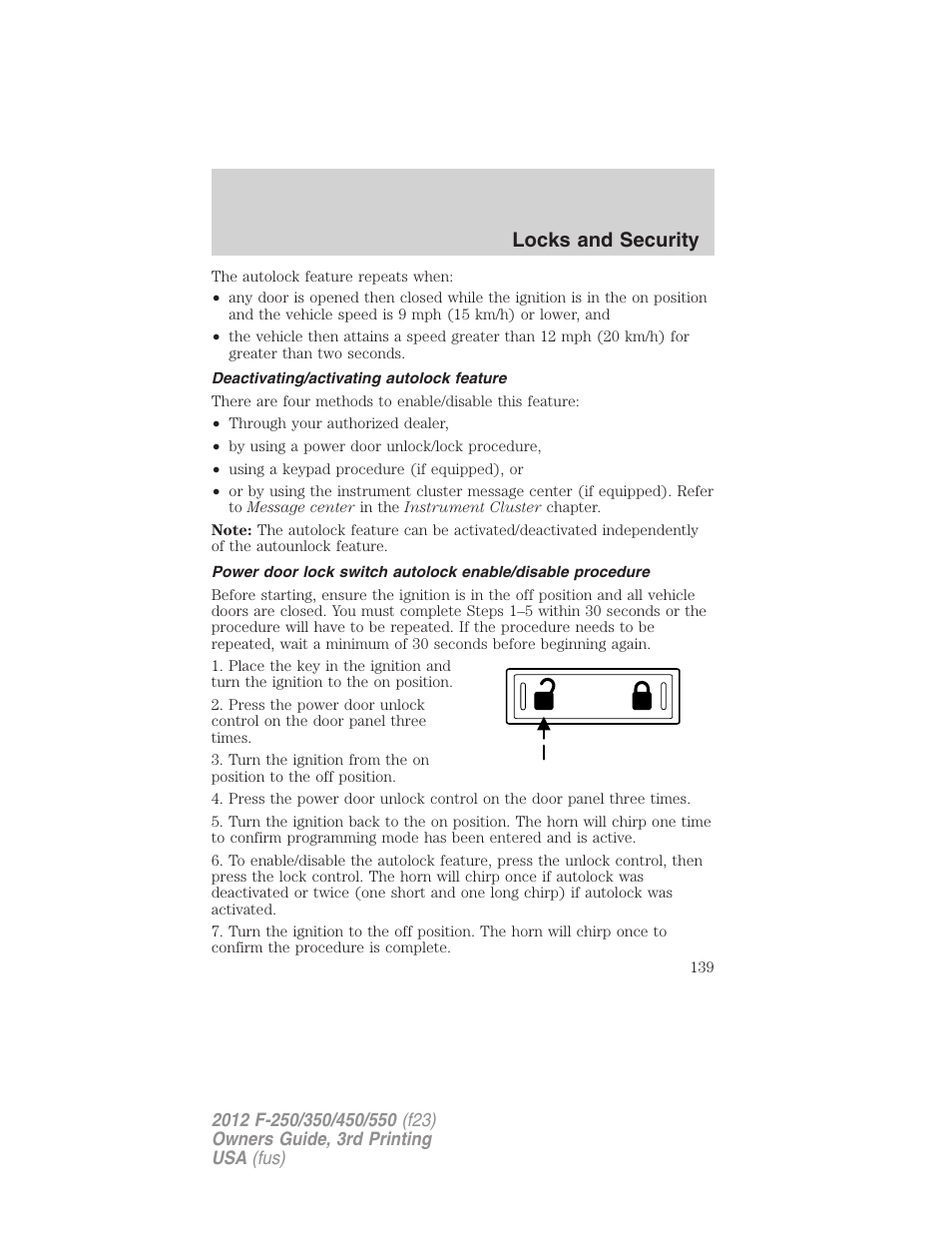 Locks and Security

The autolock feature repeats when:

• any door is opened then closed while the ignition is in the on position and the vehicle speed is 9 mph (15 km/h) or lower, and
• the vehicle then attains a speed greater than 12 mph (20 km/h) for greater than two seconds.

Deactivating/activating autolock feature

There are four methods to enable/disable this feature:

• Through your authorized dealer,
• by using a power door unlock/lock procedure,
• using a keypad procedure (if equipped), or
• or by using the instrument cluster message center (if equipped). Refer to Message center in the Instrument Cluster chapter.

Note: The autolock feature can be activated/deactivated independently of the autounlock feature.

Power door lock switch autolock enable/disable procedure

Before starting, ensure the ignition is in the off position and all vehicle doors are closed. You must complete Steps 1–5 within 30 seconds or the procedure will have to be repeated. If the procedure needs to be repeated, wait a minimum of 30 seconds before beginning again.

1. Place the key in the ignition and turn the ignition to the on position.

2. Press the power door unlock control on the door panel three times.

3. Turn the ignition from the on position to the off position.

4. Press the power door unlock control on the door panel three times.

5. Turn the ignition back to the on position. The horn will chirp one time to confirm programming mode has been entered and is active.

6. To enable/disable the autolock feature, press the unlock control, then press the lock control. The horn will chirp once if autolock was deactivated or twice (one short and one long chirp) if autolock was activated.

7. Turn the ignition to the off position. The horn will chirp once to confirm the procedure is complete.

139

2012 F-250/350/450/550 (f23)
Owners Guide, 3rd Printing
USA (fus)